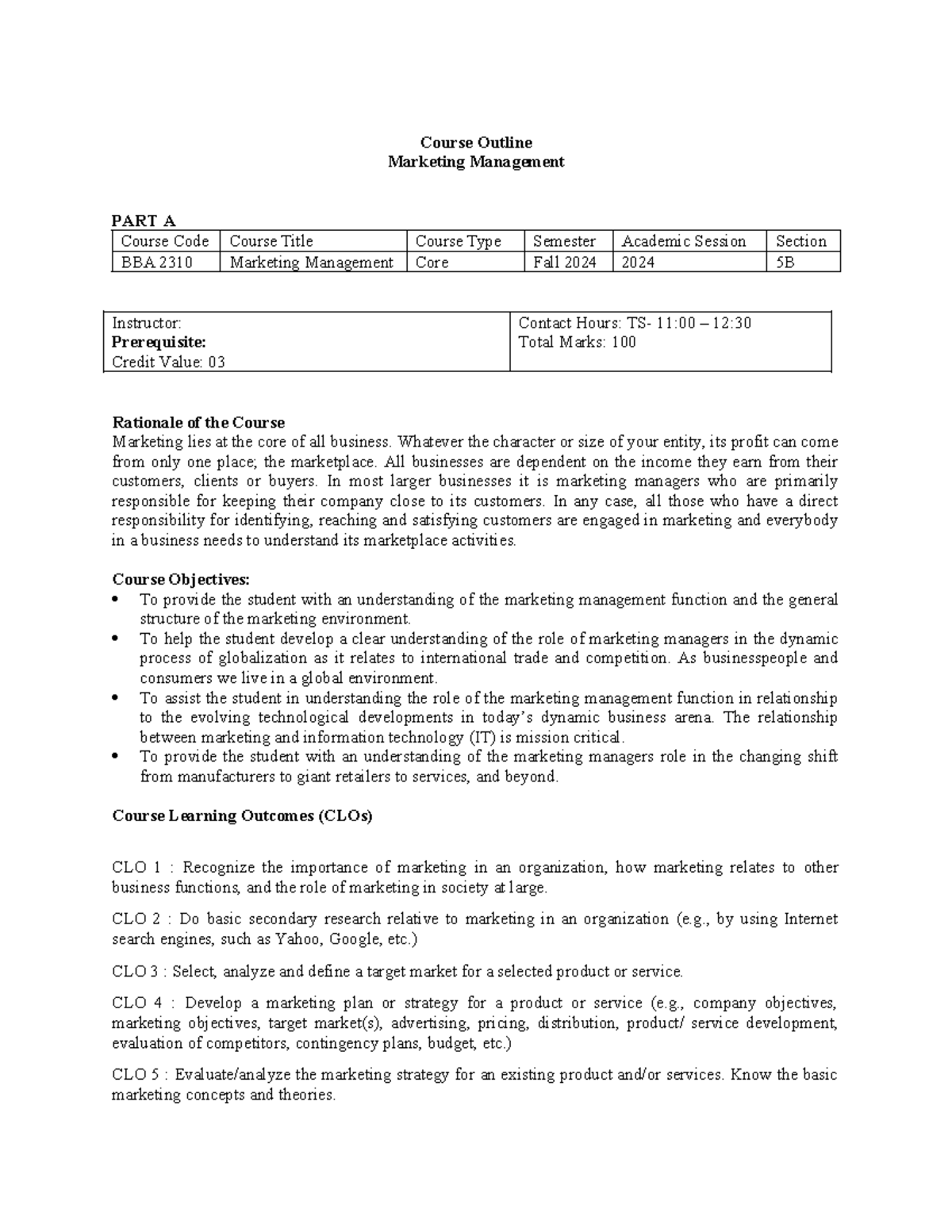 Course Outline
Marketing Management

PART A

| Course Code | Course Title | Course Type | Semester | Academic Session | Section |
|---|---|---|---|---|---|
| BBA 2310 | Marketing Management | Core | Fall 2024 | 2024 | 5B |

Instructor:
Prerequisite:
Credit Value: 03

Contact Hours: TS- 11:00 – 12:30
Total Marks: 100

Rationale of the Course
Marketing lies at the core of all business. Whatever the character or size of your entity, its profit can come from only one place; the marketplace. All businesses are dependent on the income they earn from their customers, clients or buyers. In most larger businesses it is marketing managers who are primarily responsible for keeping their company close to its customers. In any case, all those who have a direct responsibility for identifying, reaching and satisfying customers are engaged in marketing and everybody in a business needs to understand its marketplace activities.

Course Objectives:
• To provide the student with an understanding of the marketing management function and the general structure of the marketing environment.
• To help the student develop a clear understanding of the role of marketing managers in the dynamic process of globalization as it relates to international trade and competition. As businesspeople and consumers we live in a global environment.
• To assist the student in understanding the role of the marketing management function in relationship to the evolving technological developments in today's dynamic business arena. The relationship between marketing and information technology (IT) is mission critical.
• To provide the student with an understanding of the marketing managers role in the changing shift from manufacturers to giant retailers to services, and beyond.

Course Learning Outcomes (CLOs)

CLO 1 : Recognize the importance of marketing in an organization, how marketing relates to other business functions, and the role of marketing in society at large.

CLO 2 : Do basic secondary research relative to marketing in an organization (e.g., by using Internet search engines, such as Yahoo, Google, etc.)

CLO 3 : Select, analyze and define a target market for a selected product or service.

CLO 4 : Develop a marketing plan or strategy for a product or service (e.g., company objectives, marketing objectives, target market(s), advertising, pricing, distribution, product/ service development, evaluation of competitors, contingency plans, budget, etc.)

CLO 5 : Evaluate/analyze the marketing strategy for an existing product and/or services. Know the basic marketing concepts and theories.